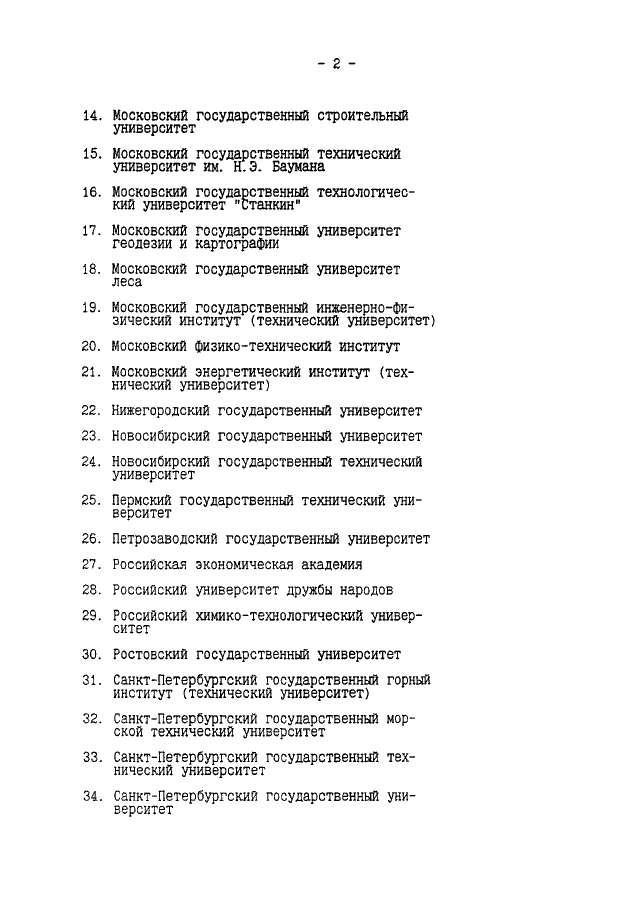 - 2 -

14. Московский государственный строительный университет

15. Московский государственный технический университет им. Н.Э. Баумана

16. Московский государственный технологический университет "Станкин"

17. Московский государственный университет геодезии и картографии

18. Московский государственный университет леса

19. Московский государственный инженерно-физический институт (технический университет)

20. Московский физико-технический институт

21. Московский энергетический институт (технический университет)

22. Нижегородский государственный университет

23. Новосибирский государственный университет

24. Новосибирский государственный технический университет

25. Пермский государственный технический университет

26. Петрозаводский государственный университет

27. Российская экономическая академия

28. Российский университет дружбы народов

29. Российский химико-технологический университет

30. Ростовский государственный университет

31. Санкт-Петербургский государственный горный институт (технический университет)

32. Санкт-Петербургский государственный морской технический университет

33. Санкт-Петербургский государственный технический университет

34. Санкт-Петербургский государственный университет